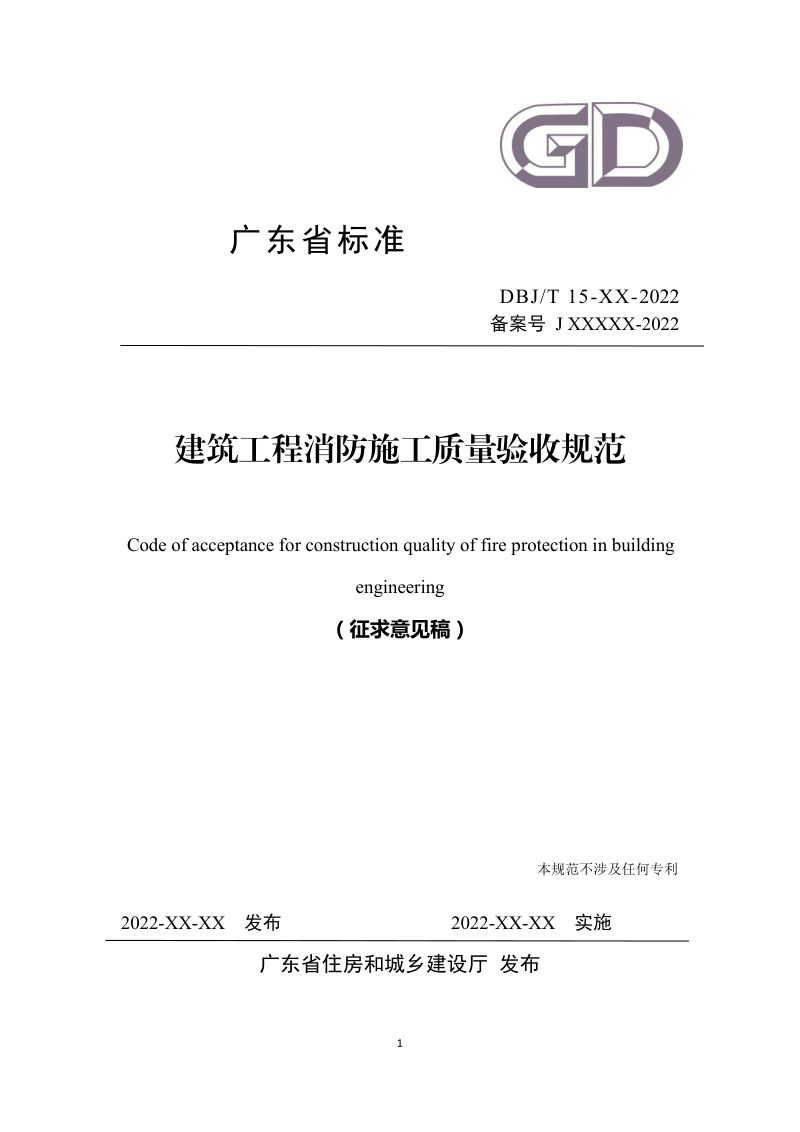 GD

广东省标准

DBJ/T 15-XX-2022
备案号 J XXXXX-2022

建筑工程消防施工质量验收规范

Code of acceptance for construction quality of fire protection in building engineering

（征求意见稿）

本规范不涉及任何专利

2022-XX-XX 发布　　2022-XX-XX 实施

广东省住房和城乡建设厅 发布

1